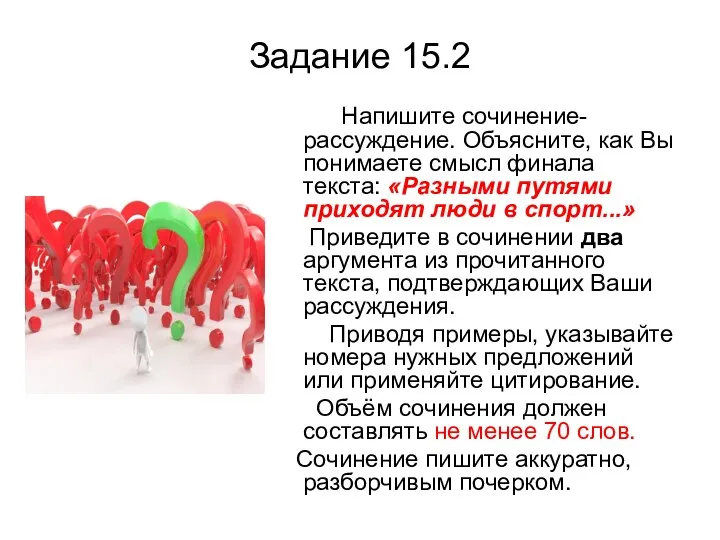 Задание 15.2

Напишите сочинение-рассуждение. Объясните, как Вы понимаете смысл финала текста: «Разными путями приходят люди в спорт...»

Приведите в сочинении два аргумента из прочитанного текста, подтверждающих Ваши рассуждения.

Приводя примеры, указывайте номера нужных предложений или применяйте цитирование.

Объём сочинения должен составлять не менее 70 слов.

Сочинение пишите аккуратно, разборчивым почерком.